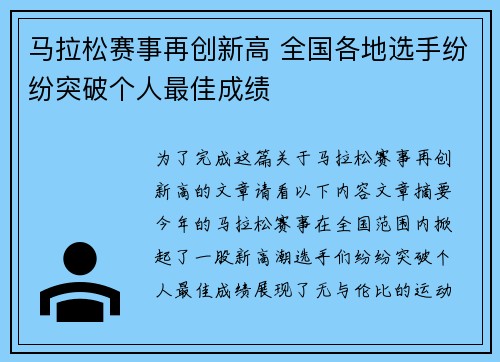 马拉松赛事再创新高 全国各地选手纷纷突破个人最佳成绩

为了完成这篇关于马拉松赛事再创新高的文章请看以下内容文章摘要今年的马拉松赛事在全国范围内掀起了一股新高潮选手们纷纷突破个人最佳成绩展现了无与伦比的运动